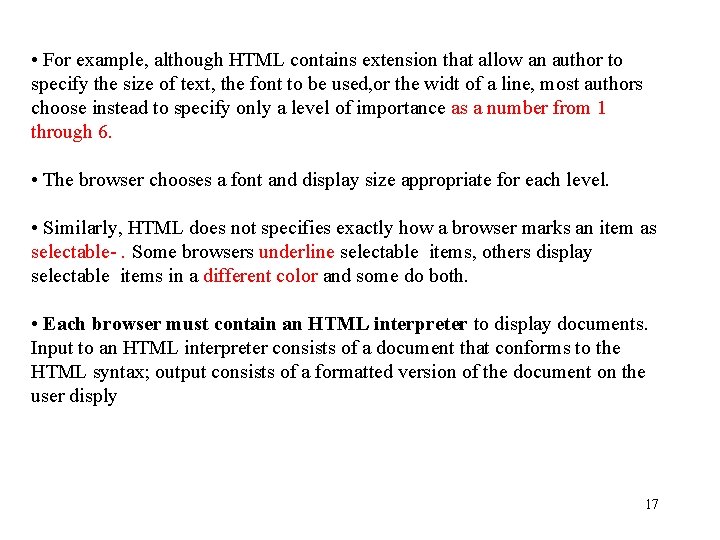 • For example, although HTML contains extension that allow an author to specify the size of text, the font to be used,or the widt of a line, most authors choose instead to specify only a level of importance as a number from 1 through 6.

• The browser chooses a font and display size appropriate for each level.

• Similarly, HTML does not specifies exactly how a browser marks an item as selectable- . Some browsers underline selectable items, others display selectable items in a different color and some do both.

• Each browser must contain an HTML interpreter to display documents. Input to an HTML interpreter consists of a document that conforms to the HTML syntax; output consists of a formatted version of the document on the user disply

17